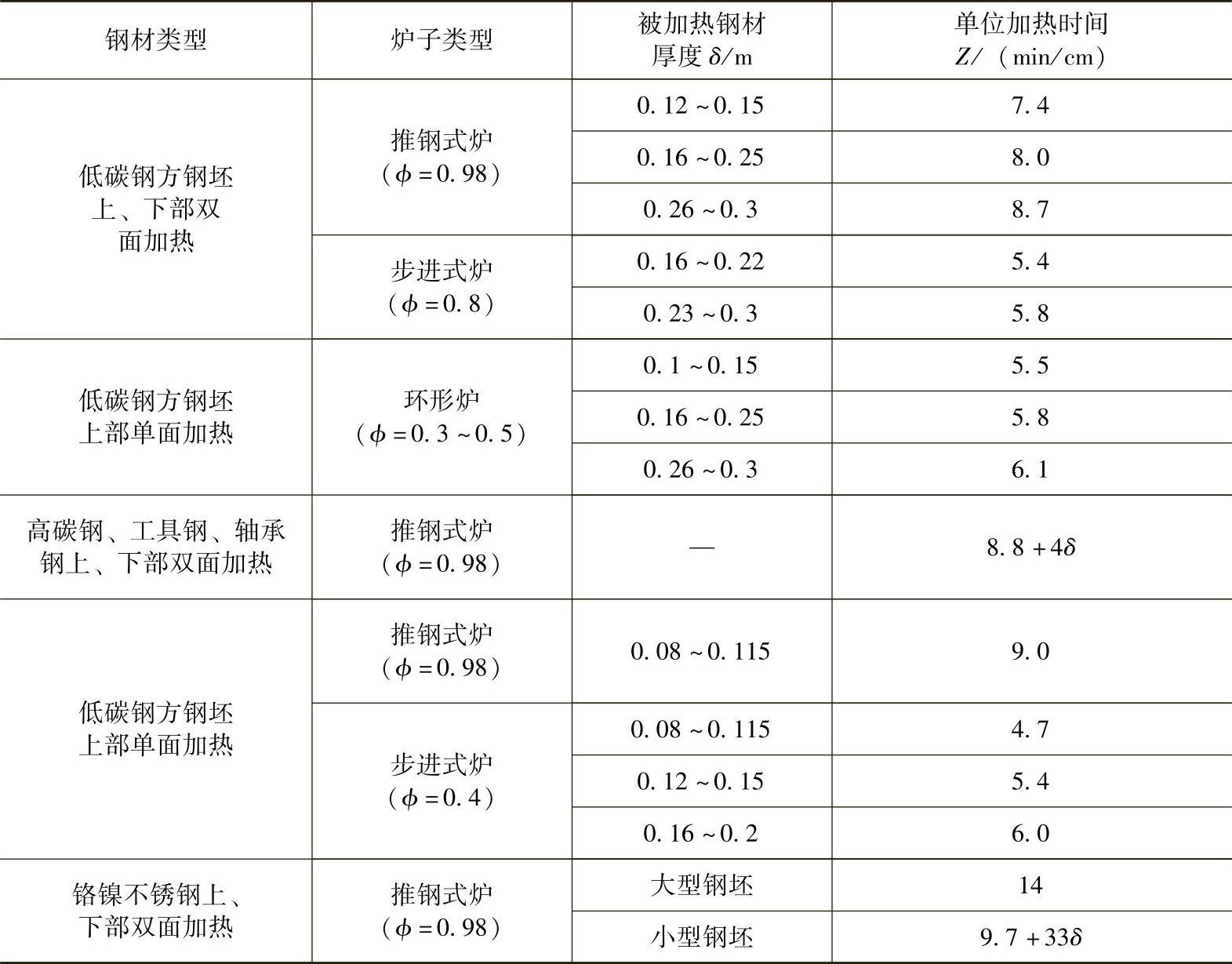 | 钢材类型 | 炉子类型 | 被加热钢材厚度 $\delta$/m | 单位加热时间 $Z$/（min/cm） |
|---|---|---|---|
| 低碳钢方钢坯上、下部双面加热 | 推钢式炉（$\phi=0.98$） | 0.12～0.15 | 7.4 |
| | | 0.16～0.25 | 8.0 |
| | | 0.26～0.3 | 8.7 |
| | 步进式炉（$\phi=0.8$） | 0.16～0.22 | 5.4 |
| | | 0.23～0.3 | 5.8 |
| 低碳钢方钢坯上部单面加热 | 环形炉（$\phi=0.3\sim0.5$） | 0.1～0.15 | 5.5 |
| | | 0.16～0.25 | 5.8 |
| | | 0.26～0.3 | 6.1 |
| 高碳钢、工具钢、轴承钢上、下部双面加热 | 推钢式炉（$\phi=0.98$） | — | $8.8+4\delta$ |
| 低碳钢方钢坯上部单面加热 | 推钢式炉（$\phi=0.98$） | 0.08～0.115 | 9.0 |
| | 步进式炉（$\phi=0.4$） | 0.08～0.115 | 4.7 |
| | | 0.12～0.15 | 5.4 |
| | | 0.16～0.2 | 6.0 |
| 铬镍不锈钢上、下部双面加热 | 推钢式炉（$\phi=0.98$） | 大型钢坯 | 14 |
| | | 小型钢坯 | $9.7+33\delta$ |